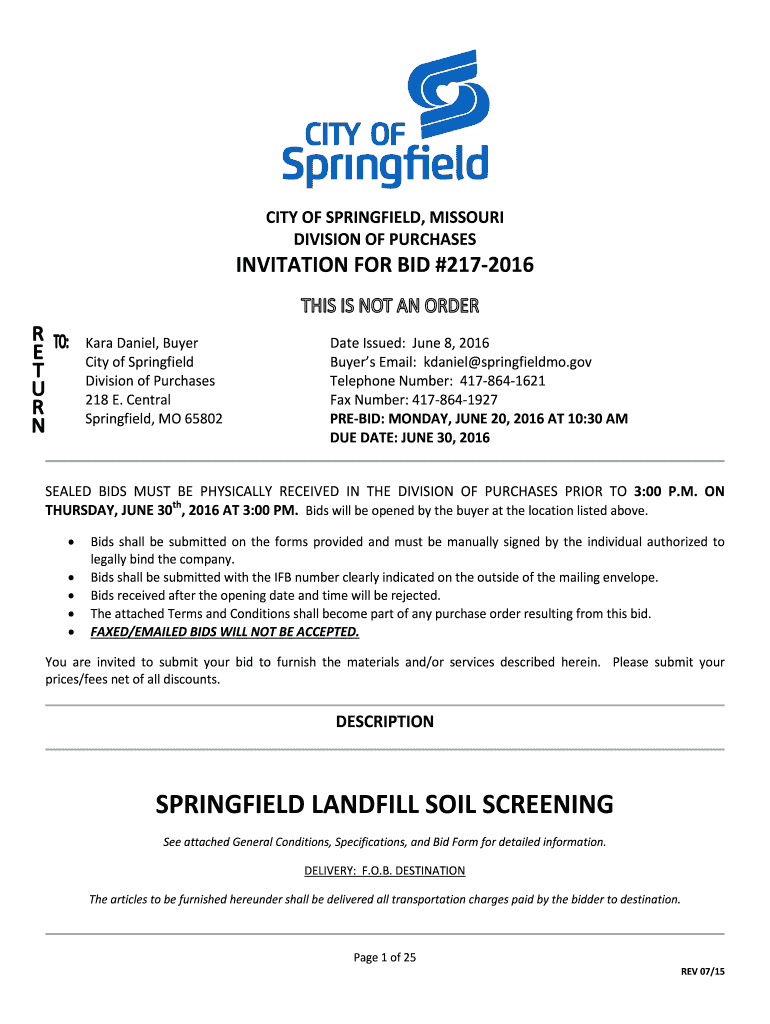 CITY OF Springfield

CITY OF SPRINGFIELD, MISSOURI
DIVISION OF PURCHASES

INVITATION FOR BID #217-2016

THIS IS NOT AN ORDER

RETURN TO: Kara Daniel, Buyer
City of Springfield
Division of Purchases
218 E. Central
Springfield, MO 65802

Date Issued: June 8, 2016
Buyer's Email: kdaniel@springfieldmo.gov
Telephone Number: 417-864-1621
Fax Number: 417-864-1927
PRE-BID: MONDAY, JUNE 20, 2016 AT 10:30 AM
DUE DATE: JUNE 30, 2016

SEALED BIDS MUST BE PHYSICALLY RECEIVED IN THE DIVISION OF PURCHASES PRIOR TO 3:00 P.M. ON THURSDAY, JUNE 30$^{th}$, 2016 AT 3:00 PM. Bids will be opened by the buyer at the location listed above.

• Bids shall be submitted on the forms provided and must be manually signed by the individual authorized to legally bind the company.
• Bids shall be submitted with the IFB number clearly indicated on the outside of the mailing envelope.
• Bids received after the opening date and time will be rejected.
• The attached Terms and Conditions shall become part of any purchase order resulting from this bid.
• FAXED/EMAILED BIDS WILL NOT BE ACCEPTED.

You are invited to submit your bid to furnish the materials and/or services described herein. Please submit your prices/fees net of all discounts.

DESCRIPTION

SPRINGFIELD LANDFILL SOIL SCREENING

See attached General Conditions, Specifications, and Bid Form for detailed information.

DELIVERY: F.O.B. DESTINATION

The articles to be furnished hereunder shall be delivered all transportation charges paid by the bidder to destination.

Page 1 of 25

REV 07/15